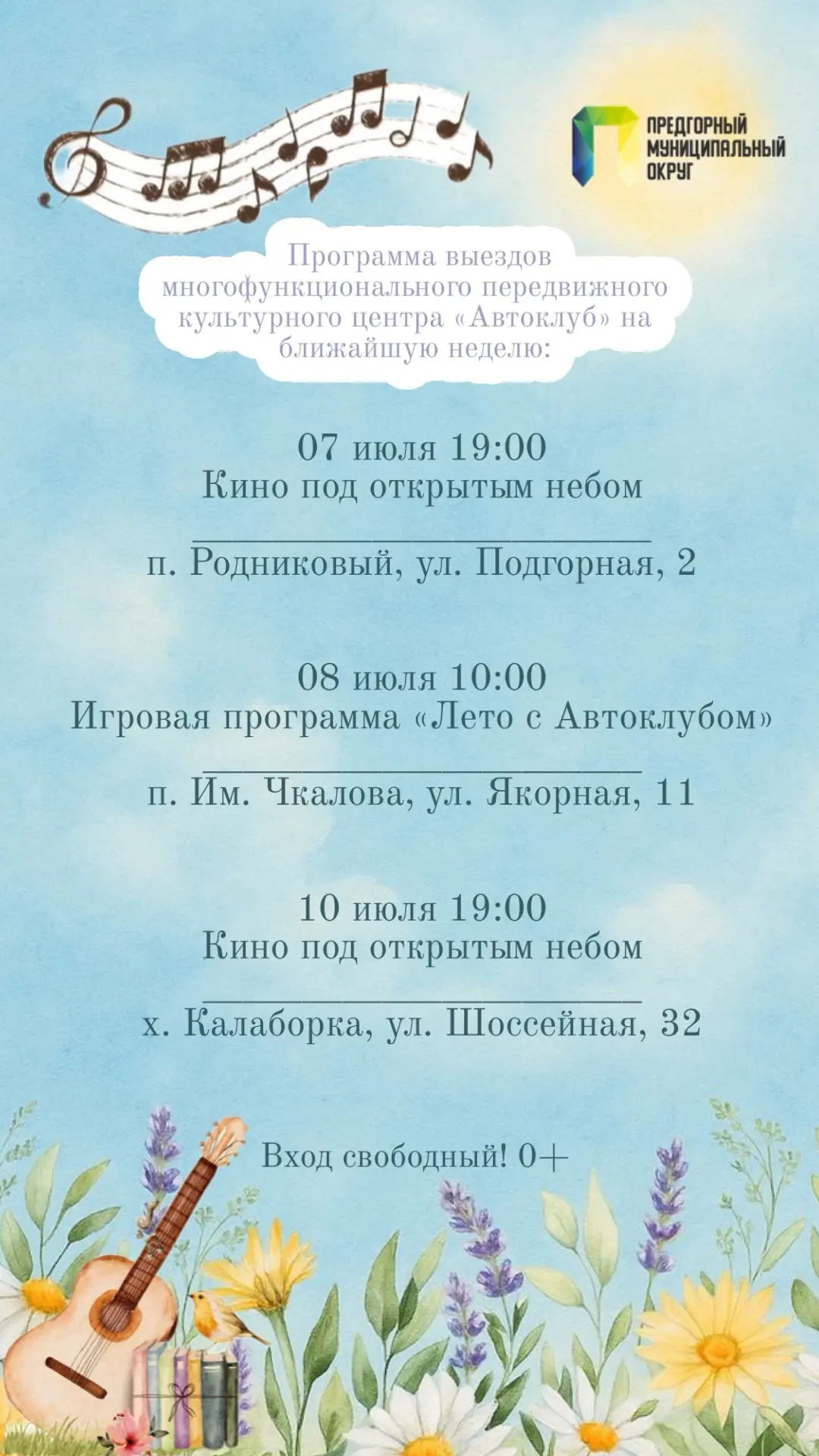 ПРЕДГОРНЫЙ
МУНИЦИПАЛЬНЫЙ
ОКРУГ

Программа выездов многофункционального передвижного культурного центра «Автоклуб» на ближайшую неделю:

07 июля 19:00
Кино под открытым небом
____
п. Родниковый, ул. Подгорная, 2

08 июля 10:00
Игровая программа «Лето с Автоклубом»
____
п. Им. Чкалова, ул. Якорная, 11

10 июля 19:00
Кино под открытым небом
____
х. Калаборка, ул. Шоссейная, 32

Вход свободный! 0+